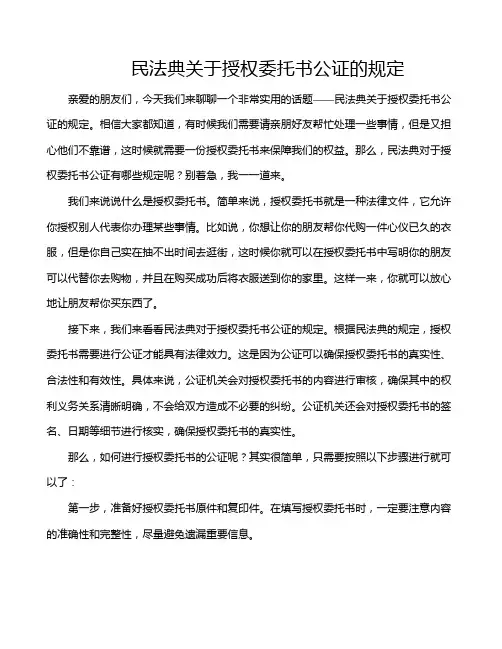 民法典关于授权委托书公证的规定

亲爱的朋友们，今天我们来聊聊一个非常实用的话题——民法典关于授权委托书公证的规定。相信大家都知道，有时候我们需要请亲朋好友帮忙处理一些事情，但是又担心他们不靠谱，这时候就需要一份授权委托书来保障我们的权益。那么，民法典对于授权委托书公证有哪些规定呢？别着急，我一一道来。

我们来说说什么是授权委托书。简单来说，授权委托书就是一种法律文件，它允许你授权别人代表你办理某些事情。比如说，你想让你的朋友帮你代购一件心仪已久的衣服，但是你自己实在抽不出时间去逛街，这时候你就可以在授权委托书中写明你的朋友可以代替你去购物，并且在购买成功后将衣服送到你的家里。这样一来，你就可以放心地让朋友帮你买东西了。

接下来，我们来看看民法典对于授权委托书公证的规定。根据民法典的规定，授权委托书需要进行公证才能具有法律效力。这是因为公证可以确保授权委托书的真实性、合法性和有效性。具体来说，公证机关会对授权委托书的内容进行审核，确保其中的权利义务关系清晰明确，不会给双方造成不必要的纠纷。公证机关还会对授权委托书的签名、日期等细节进行核实，确保授权委托书的真实性。

那么，如何进行授权委托书的公证呢？其实很简单，只需要按照以下步骤进行就可以了：

第一步，准备好授权委托书原件和复印件。在填写授权委托书时，一定要注意内容的准确性和完整性，尽量避免遗漏重要信息。